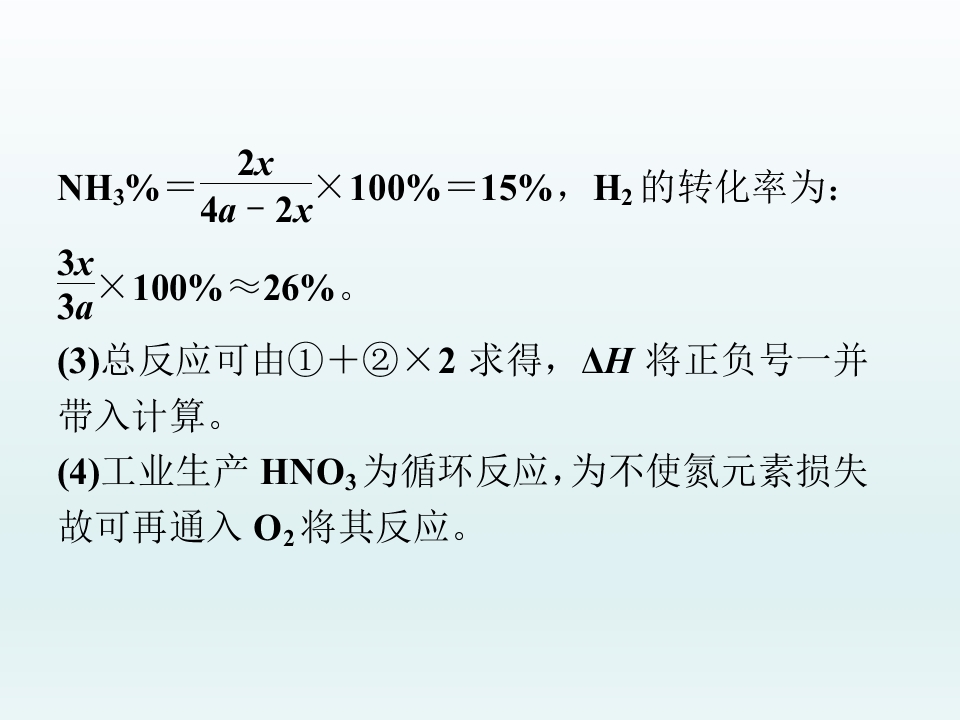 $NH_3\%=\frac{2x}{4a-2x}\times100\%=15\%$，$H_2$的转化率为：$\frac{3x}{3a}\times100\%\approx26\%$。

(3)总反应可由①+②×2求得，$\Delta H$将正负号一并带入计算。

(4)工业生产$HNO_3$为循环反应，为不使氮元素损失故可再通入$O_2$将其反应。